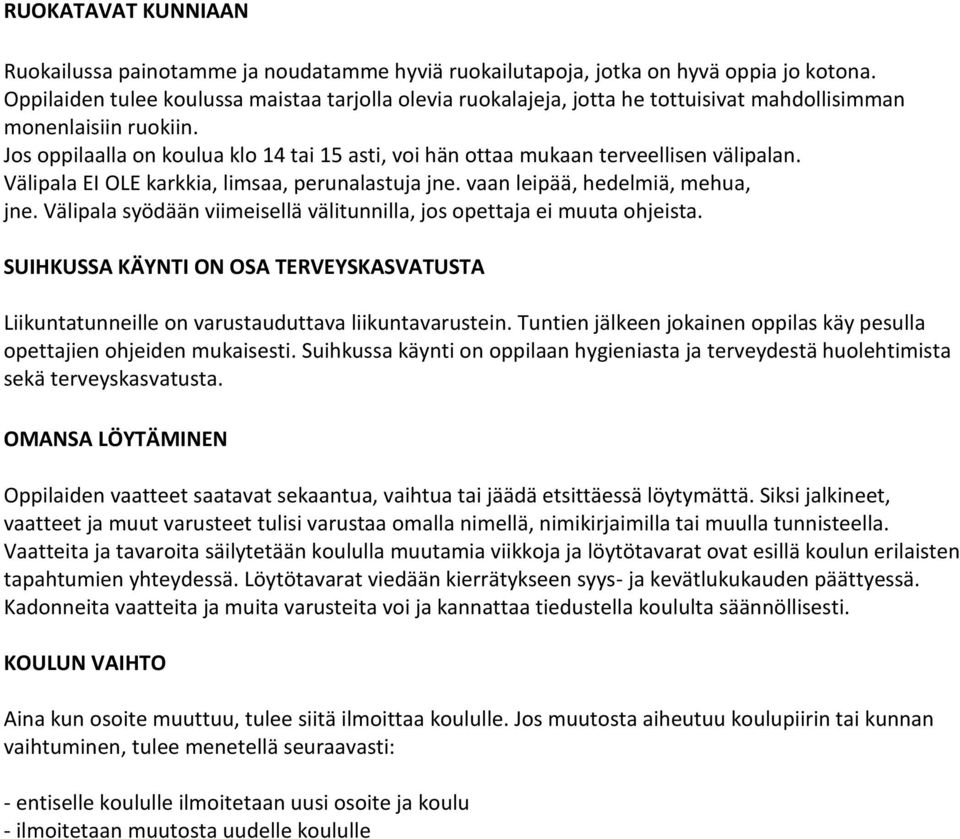 RUOKATAVAT KUNNIAAN

Ruokailussa painotamme ja noudatamme hyviä ruokailutapoja, jotka on hyvä oppia jo kotona. Oppilaiden tulee koulussa maistaa tarjolla olevia ruokalajeja, jotta he tottuisivat mahdollisimman monenlaisiin ruokiin.
Jos oppilaalla on koulua klo 14 tai 15 asti, voi hän ottaa mukaan terveellisen välipalan. Välipala EI OLE karkkia, limsaa, perunalastuja jne. vaan leipää, hedelmiä, mehua, jne. Välipala syödään viimeisellä välitunnilla, jos opettaja ei muuta ohjeista.

SUIHKUSSA KÄYNTI ON OSA TERVEYSKASVATUSTA

Liikuntatunneille on varustauduttava liikuntavarustein. Tuntien jälkeen jokainen oppilas käy pesulla opettajien ohjeiden mukaisesti. Suihkussa käynti on oppilaan hygieniasta ja terveydestä huolehtimista sekä terveyskasvatusta.

OMANSA LÖYTÄMINEN

Oppilaiden vaatteet saatavat sekaantua, vaihtua tai jäädä etsittäessä löytymättä. Siksi jalkineet, vaatteet ja muut varusteet tulisi varustaa omalla nimellä, nimikirjaimilla tai muulla tunnisteella. Vaatteita ja tavaroita säilytetään koululla muutamia viikkoja ja löytötavarat ovat esillä koulun erilaisten tapahtumien yhteydessä. Löytötavarat viedään kierrätykseen syys- ja kevätlukukauden päättyessä. Kadonneita vaatteita ja muita varusteita voi ja kannattaa tiedustella koululta säännöllisesti.

KOULUN VAIHTO

Aina kun osoite muuttuu, tulee siitä ilmoittaa koululle. Jos muutosta aiheutuu koulupiirin tai kunnan vaihtuminen, tulee menetellä seuraavasti:

- entiselle koululle ilmoitetaan uusi osoite ja koulu
- ilmoitetaan muutosta uudelle koululle